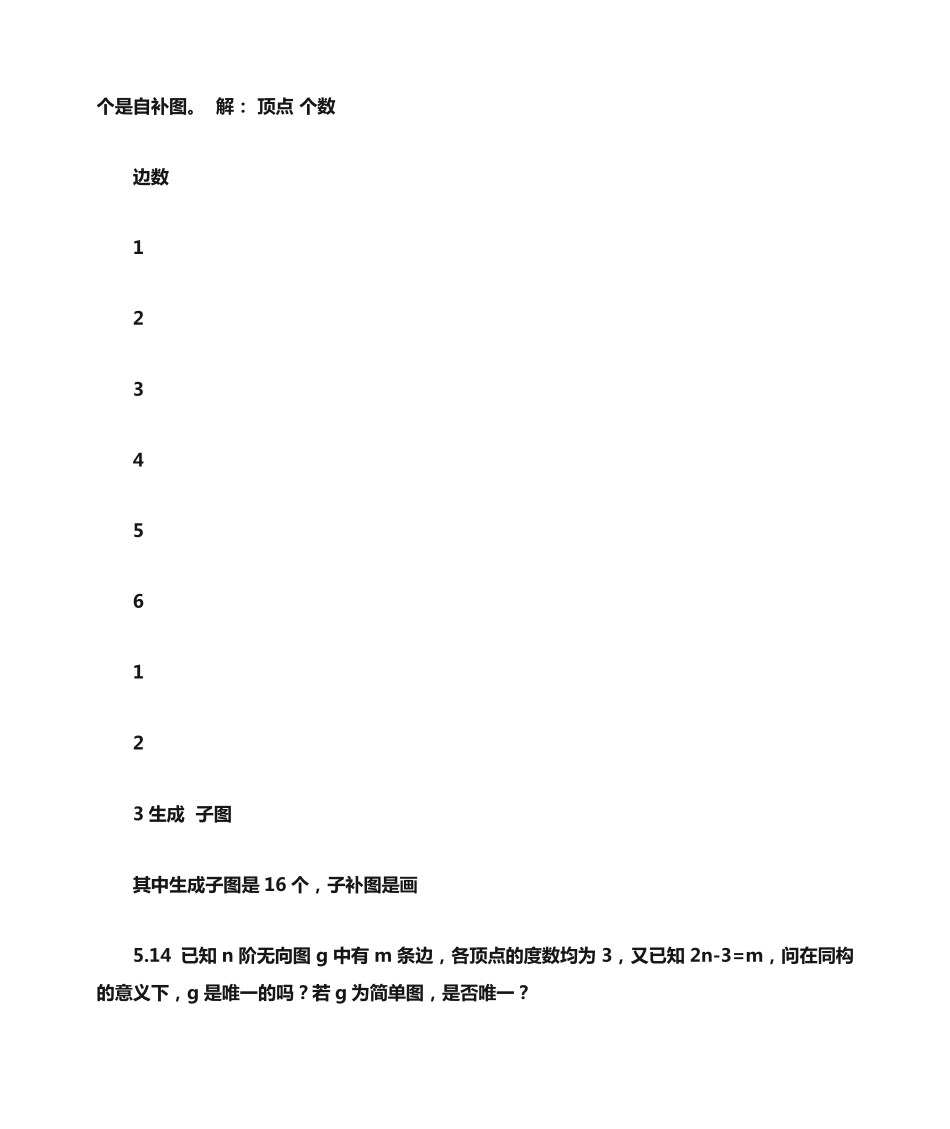 个是自补图。 解： 顶点 个数

边数

1

2

3

4

5

6

1

2

3 生成 子图

其中生成子图是 16 个，子补图是画

5.14 已知 n 阶无向图 g 中有 m 条边，各顶点的度数均为 3，又已知 2n-3=m，问在同构的意义下，g 是唯一的吗？若 g 为简单图，是否唯一？